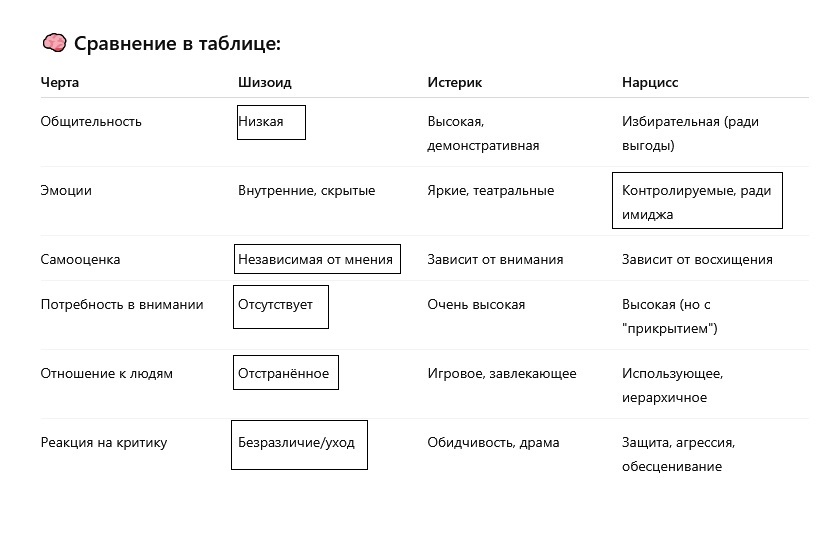 🧠 Сравнение в таблице:

| Черта | Шизоид | Истерик | Нарцисс |
|---|---|---|---|
| Общительность | Низкая | Высокая, демонстративная | Избирательная (ради выгоды) |
| Эмоции | Внутренние, скрытые | Яркие, театральные | Контролируемые, ради имиджа |
| Самооценка | Независимая от мнения | Зависит от внимания | Зависит от восхищения |
| Потребность в внимании | Отсутствует | Очень высокая | Высокая (но с "прикрытием") |
| Отношение к людям | Отстранённое | Игровое, завлекающее | Использующее, иерархичное |
| Реакция на критику | Безразличие/уход | Обидчивость, драма | Защита, агрессия, обесценивание |